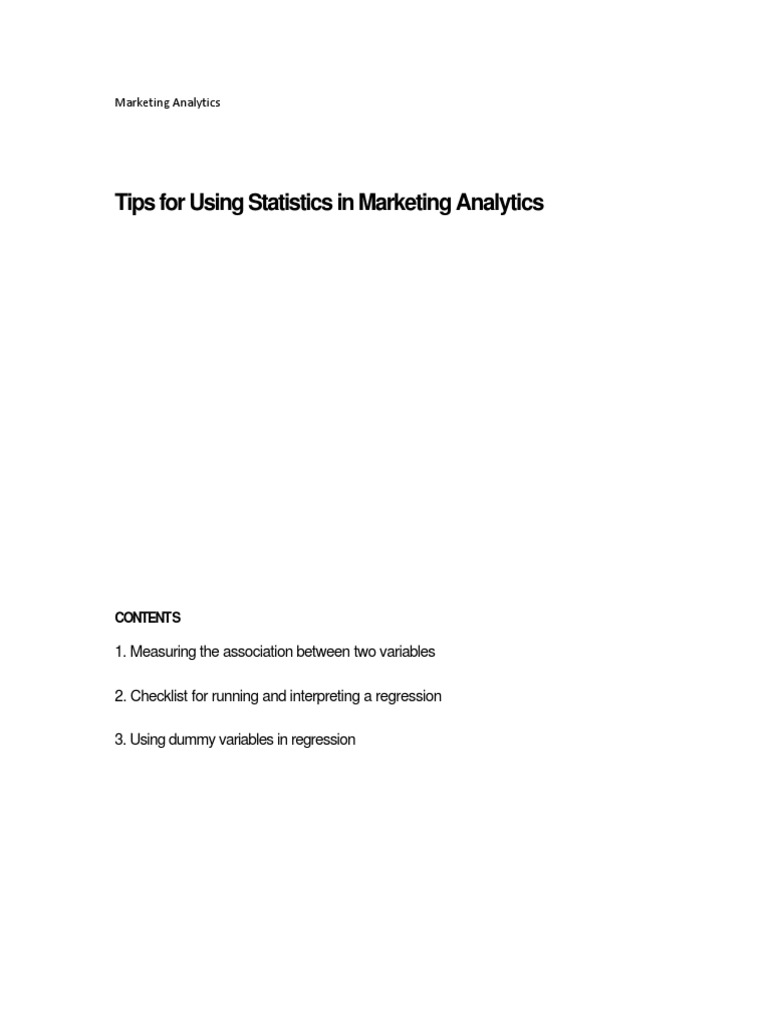 Marketing Analytics

Tips for Using Statistics in Marketing Analytics

CONTENTS

1. Measuring the association between two variables

2. Checklist for running and interpreting a regression

3. Using dummy variables in regression